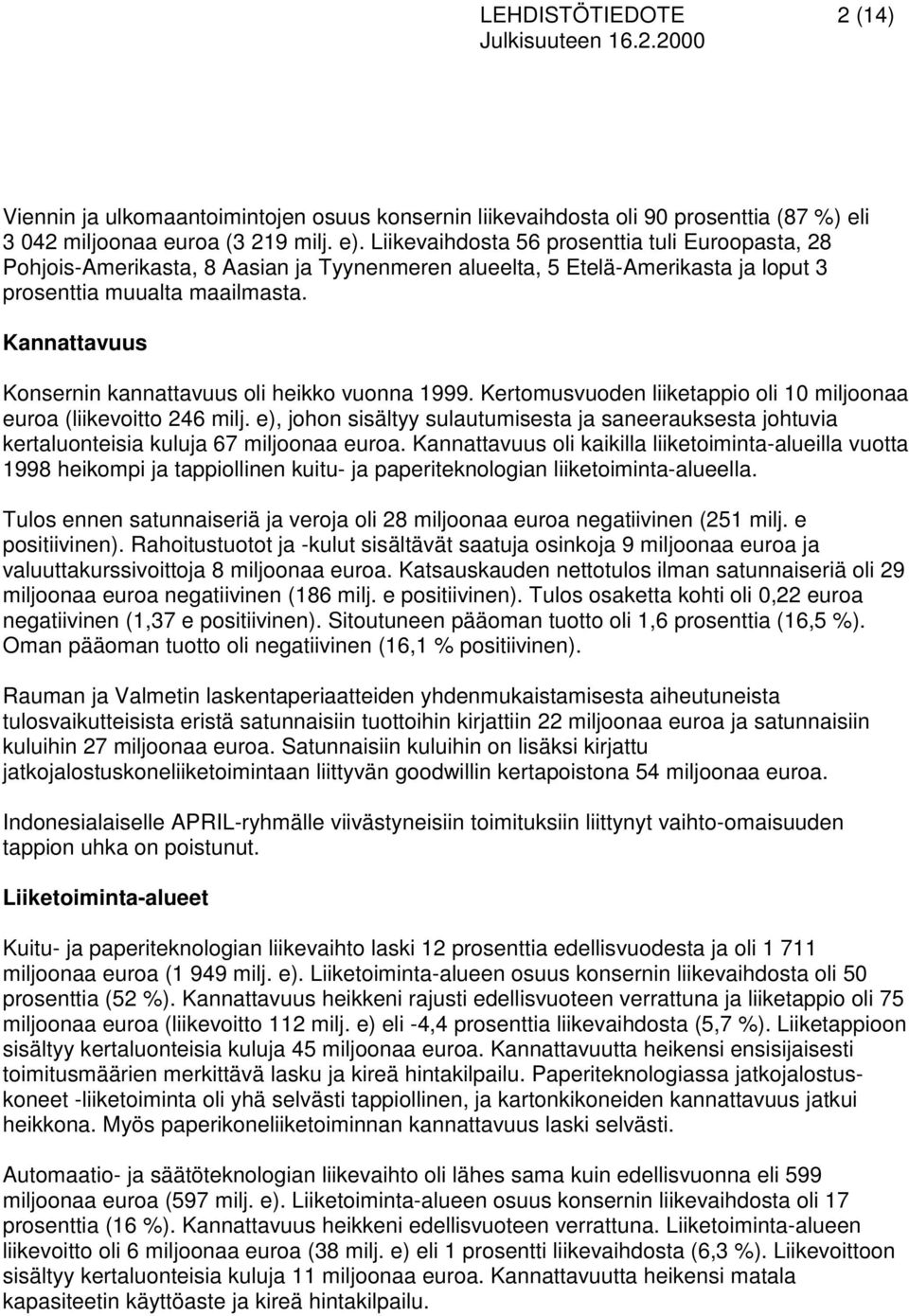 LEHDISTÖTIEDOTE 2 (14)
Julkisuuteen 16.2.2000

Viennin ja ulkomaantoimintojen osuus konsernin liikevaihdosta oli 90 prosenttia (87 %) eli 3 042 miljoonaa euroa (3 219 milj. e). Liikevaihdosta 56 prosenttia tuli Euroopasta, 28 Pohjois-Amerikasta, 8 Aasian ja Tyynenmeren alueelta, 5 Etelä-Amerikasta ja loput 3 prosenttia muualta maailmasta.

Kannattavuus

Konsernin kannattavuus oli heikko vuonna 1999. Kertomusvuoden liiketappio oli 10 miljoonaa euroa (liikevoitto 246 milj. e), johon sisältyy sulautumisesta ja saneerauksesta johtuvia kertaluonteisia kuluja 67 miljoonaa euroa. Kannattavuus oli kaikilla liiketoiminta-alueilla vuotta 1998 heikompi ja tappiollinen kuitu- ja paperiteknologian liiketoiminta-alueella.

Tulos ennen satunnaiseriä ja veroja oli 28 miljoonaa euroa negatiivinen (251 milj. e positiivinen). Rahoitustuotot ja -kulut sisältävät saatuja osinkoja 9 miljoonaa euroa ja valuuttakurssivoittoja 8 miljoonaa euroa. Katsauskauden nettotulos ilman satunnaiseriä oli 29 miljoonaa euroa negatiivinen (186 milj. e positiivinen). Tulos osaketta kohti oli 0,22 euroa negatiivinen (1,37 e positiivinen). Sitoutuneen pääoman tuotto oli 1,6 prosenttia (16,5 %). Oman pääoman tuotto oli negatiivinen (16,1 % positiivinen).

Rauman ja Valmetin laskentaperiaatteiden yhdenmukaistamisesta aiheutuneista tulosvaikutteisista eristä satunnaisiin tuottoihin kirjattiin 22 miljoonaa euroa ja satunnaisiin kuluihin 27 miljoonaa euroa. Satunnaisiin kuluihin on lisäksi kirjattu jatkojalostuskoneliiketoimintaan liittyvän goodwillin kertapoistona 54 miljoonaa euroa.

Indonesialaiselle APRIL-ryhmälle viivästyneisiin toimituksiin liittynyt vaihto-omaisuuden tappion uhka on poistunut.

Liiketoiminta-alueet

Kuitu- ja paperiteknologian liikevaihto laski 12 prosenttia edellisvuodesta ja oli 1 711 miljoonaa euroa (1 949 milj. e). Liiketoiminta-alueen osuus konsernin liikevaihdosta oli 50 prosenttia (52 %). Kannattavuus heikkeni rajusti edellisvuoteen verrattuna ja liiketappio oli 75 miljoonaa euroa (liikevoitto 112 milj. e) eli -4,4 prosenttia liikevaihdosta (5,7 %). Liiketappioon sisältyy kertaluonteisia kuluja 45 miljoonaa euroa. Kannattavuutta heikensi ensisijaisesti toimitusmäärien merkittävä lasku ja kireä hintakilpailu. Paperiteknologiassa jatkojalostuskoneet -liiketoiminta oli yhä selvästi tappiollinen, ja kartonkikoneiden kannattavuus jatkui heikkona. Myös paperikoneliiketoiminnan kannattavuus laski selvästi.

Automaatio- ja säätöteknologian liikevaihto oli lähes sama kuin edellisvuonna eli 599 miljoonaa euroa (597 milj. e). Liiketoiminta-alueen osuus konsernin liikevaihdosta oli 17 prosenttia (16 %). Kannattavuus heikkeni edellisvuoteen verrattuna. Liiketoiminta-alueen liikevoitto oli 6 miljoonaa euroa (38 milj. e) eli 1 prosentti liikevaihdosta (6,3 %). Liikevoittoon sisältyy kertaluonteisia kuluja 11 miljoonaa euroa. Kannattavuutta heikensi matala kapasiteetin käyttöaste ja kireä hintakilpailu.